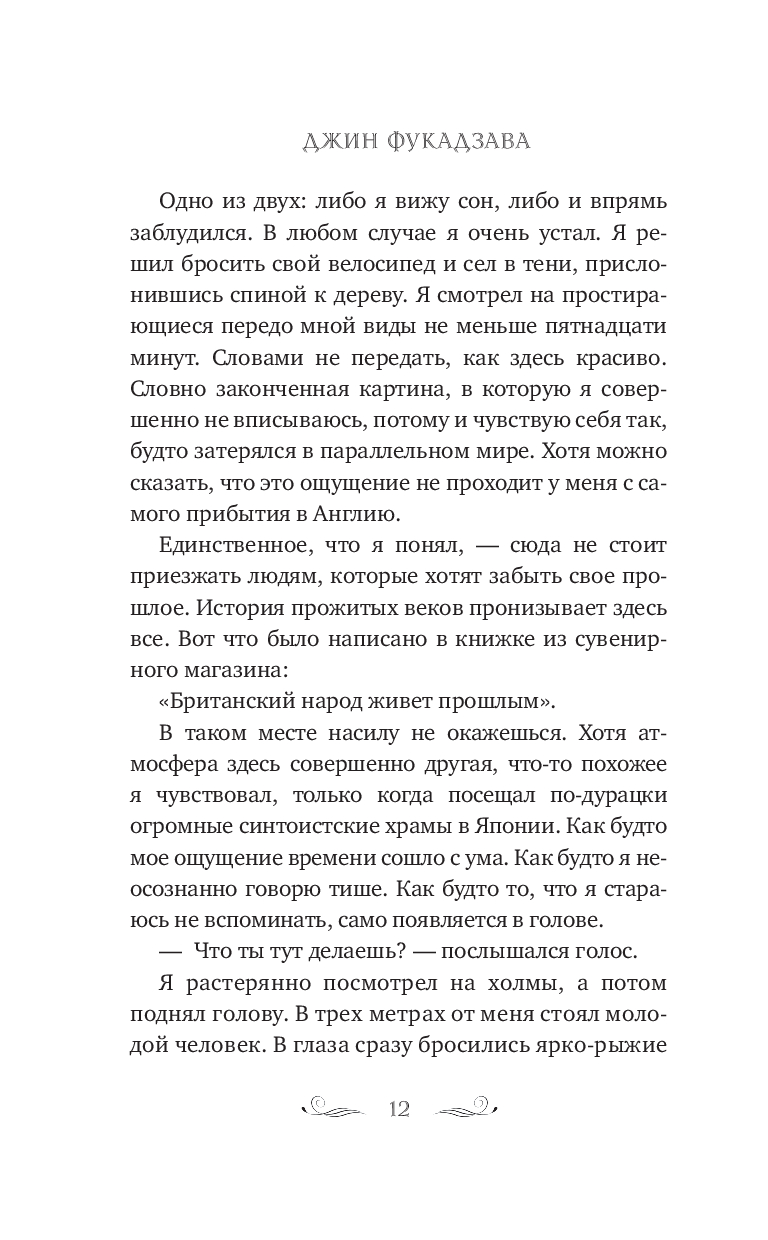 ДЖИН ФУКАДЗАВА

Одно из двух: либо я вижу сон, либо и впрямь заблудился. В любом случае я очень устал. Я решил бросить свой велосипед и сел в тени, прислонившись спиной к дереву. Я смотрел на простирающиеся передо мной виды не меньше пятнадцати минут. Словами не передать, как здесь красиво. Словно законченная картина, в которую я совершенно не вписываюсь, потому и чувствую себя так, будто затерялся в параллельном мире. Хотя можно сказать, что это ощущение не проходит у меня с самого прибытия в Англию.

Единственное, что я понял, — сюда не стоит приезжать людям, которые хотят забыть свое прошлое. История прожитых веков пронизывает здесь все. Вот что было написано в книжке из сувенирного магазина:

«Британский народ живет прошлым».

В таком месте насилу не окажешься. Хотя атмосфера здесь совершенно другая, что-то похожее я чувствовал, только когда посещал по-дурацки огромные синтоистские храмы в Японии. Как будто мое ощущение времени сошло с ума. Как будто я неосознанно говорю тише. Как будто то, что я стараюсь не вспоминать, само появляется в голове.

— Что ты тут делаешь? — послышался голос.

Я растерянно посмотрел на холмы, а потом поднял голову. В трех метрах от меня стоял молодой человек. В глаза сразу бросились ярко-рыжие

12